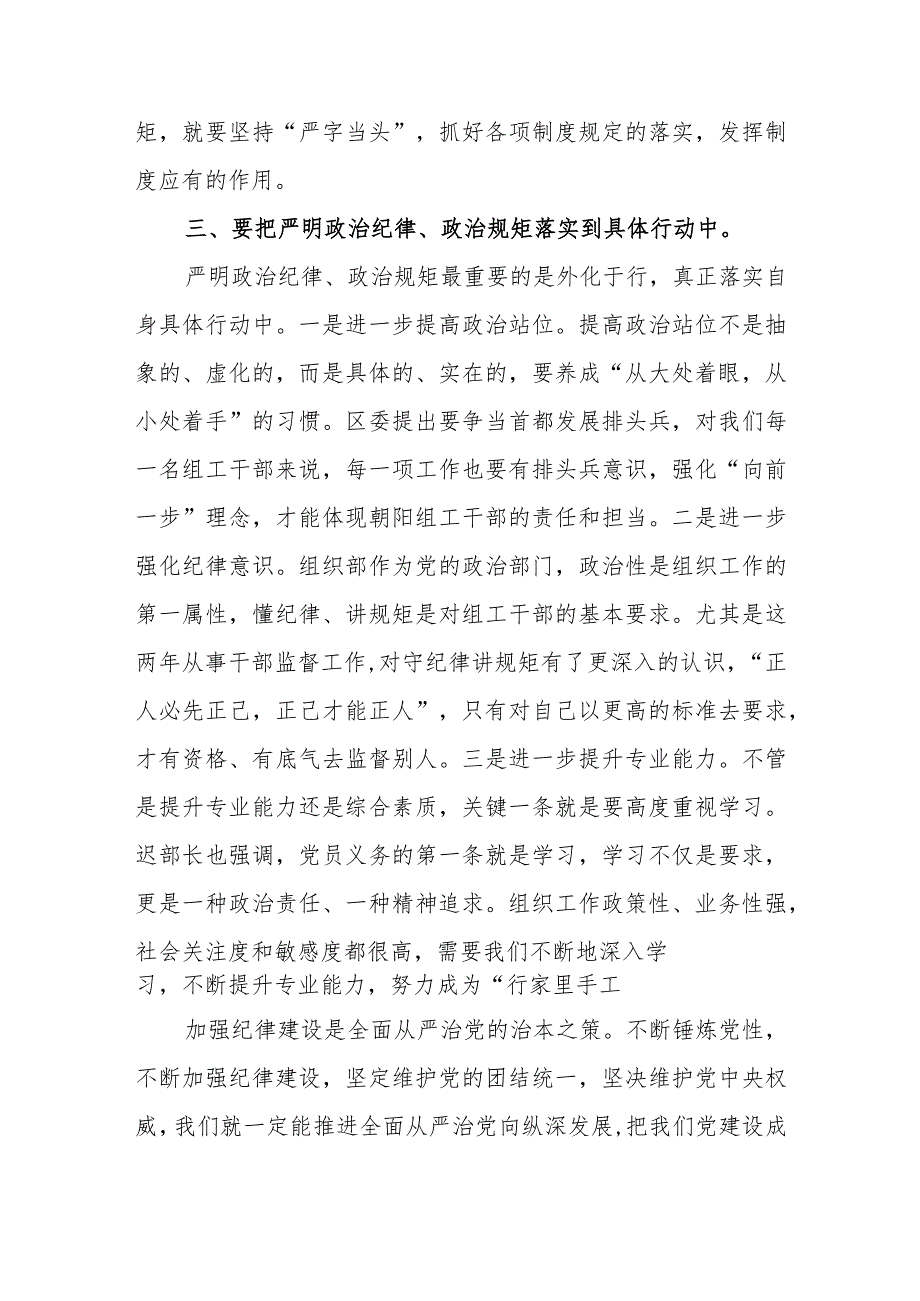 矩，就要坚持“严字当头”，抓好各项制度规定的落实，发挥制度应有的作用。

三、要把严明政治纪律、政治规矩落实到具体行动中。

严明政治纪律、政治规矩最重要的是外化于行，真正落实自身具体行动中。一是进一步提高政治站位。提高政治站位不是抽象的、虚化的，而是具体的、实在的，要养成“从大处着眼，从小处着手”的习惯。区委提出要争当首都发展排头兵，对我们每一名组工干部来说，每一项工作也要有排头兵意识，强化“向前一步”理念，才能体现朝阳组工干部的责任和担当。二是进一步强化纪律意识。组织部作为党的政治部门，政治性是组织工作的第一属性，懂纪律、讲规矩是对组工干部的基本要求。尤其是这两年从事干部监督工作,对守纪律讲规矩有了更深入的认识，“正人必先正己，正己才能正人”，只有对自己以更高的标准去要求，才有资格、有底气去监督别人。三是进一步提升专业能力。不管是提升专业能力还是综合素质，关键一条就是要高度重视学习。迟部长也强调，党员义务的第一条就是学习，学习不仅是要求，更是一种政治责任、一种精神追求。组织工作政策性、业务性强，社会关注度和敏感度都很高，需要我们不断地深入学习，不断提升专业能力，努力成为“行家里手工

加强纪律建设是全面从严治党的治本之策。不断锤炼党性，不断加强纪律建设，坚定维护党的团结统一，坚决维护党中央权威，我们就一定能推进全面从严治党向纵深发展，把我们党建设成